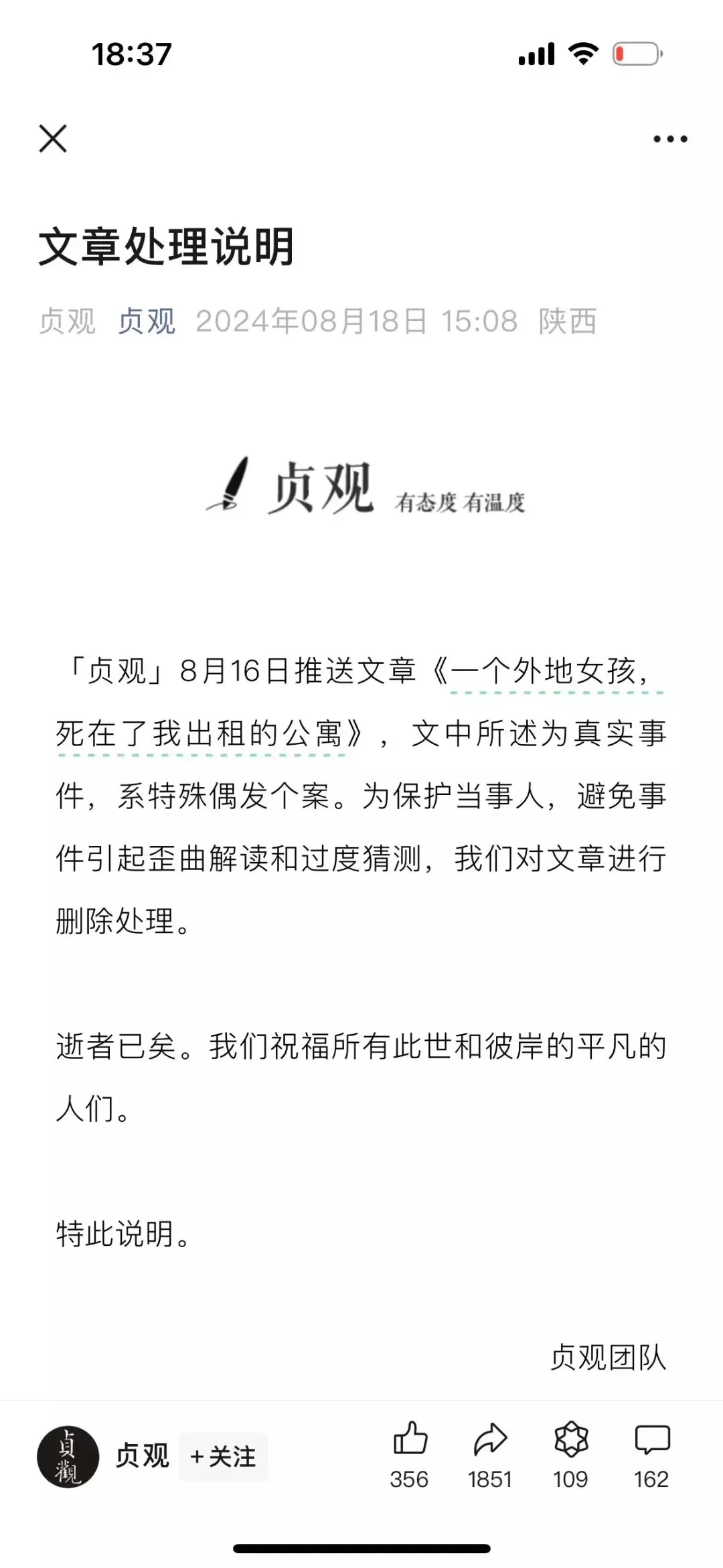 18:37

文章处理说明

贞观 贞观 2024年08月18日 15:08 陕西

贞观 有态度 有温度

「贞观」8月16日推送文章《一个外地女孩，死在了我出租的公寓》，文中所述为真实事件，系特殊偶发个案。为保护当事人，避免事件引起歪曲解读和过度猜测，我们对文章进行删除处理。

逝者已矣。我们祝福所有此世和彼岸的平凡的人们。

特此说明。

贞观团队

貞觀 贞观 +关注 356 1851 109 162